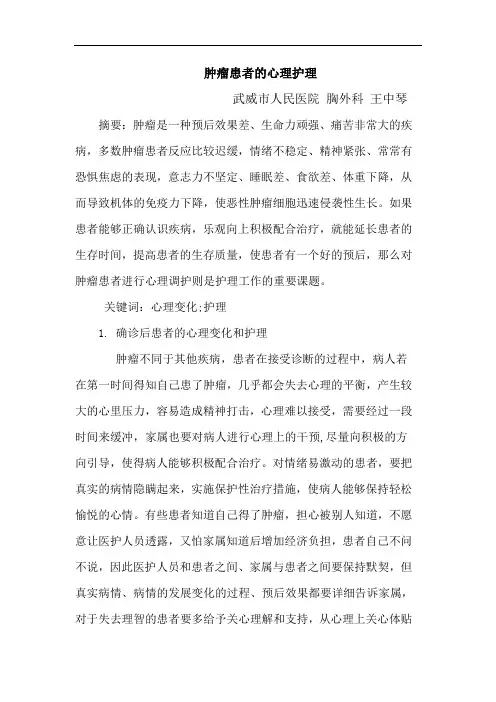 肿瘤患者的心理护理

武威市人民医院 胸外科 王中琴

摘要：肿瘤是一种预后效果差、生命力顽强、痛苦非常大的疾病，多数肿瘤患者反应比较迟缓，情绪不稳定、精神紧张、常常有恐惧焦虑的表现，意志力不坚定、睡眠差、食欲差、体重下降，从而导致机体的免疫力下降，使恶性肿瘤细胞迅速侵袭性生长。如果患者能够正确认识疾病，乐观向上积极配合治疗，就能延长患者的生存时间，提高患者的生存质量，使患者有一个好的预后，那么对肿瘤患者进行心理调护则是护理工作的重要课题。

关键词：心理变化;护理

1. 确诊后患者的心理变化和护理

肿瘤不同于其他疾病，患者在接受诊断的过程中，病人若在第一时间得知自己患了肿瘤，几乎都会失去心理的平衡，产生较大的心里压力，容易造成精神打击，心理难以接受，需要经过一段时间来缓冲，家属也要对病人进行心理上的干预,尽量向积极的方向引导，使得病人能够积极配合治疗。对情绪易激动的患者，要把真实的病情隐瞒起来，实施保护性治疗措施，使病人能够保持轻松愉悦的心情。有些患者知道自己得了肿瘤，担心被别人知道，不愿意让医护人员透露，又怕家属知道后增加经济负担，患者自己不问不说，因此医护人员和患者之间、家属与患者之间要保持默契，但真实病情、病情的发展变化的过程、预后效果都要详细告诉家属，对于失去理智的患者要多给予关心理解和支持，从心理上关心体贴